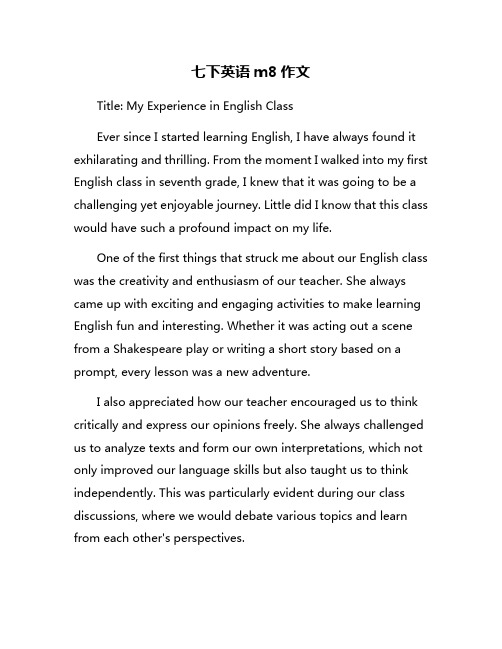 七下英语 m8 作文

Title: My Experience in English Class

Ever since I started learning English, I have always found it exhilarating and thrilling. From the moment I walked into my first English class in seventh grade, I knew that it was going to be a challenging yet enjoyable journey. Little did I know that this class would have such a profound impact on my life.

One of the first things that struck me about our English class was the creativity and enthusiasm of our teacher. She always came up with exciting and engaging activities to make learning English fun and interesting. Whether it was acting out a scene from a Shakespeare play or writing a short story based on a prompt, every lesson was a new adventure.

I also appreciated how our teacher encouraged us to think critically and express our opinions freely. She always challenged us to analyze texts and form our own interpretations, which not only improved our language skills but also taught us to think independently. This was particularly evident during our class discussions, where we would debate various topics and learn from each other's perspectives.